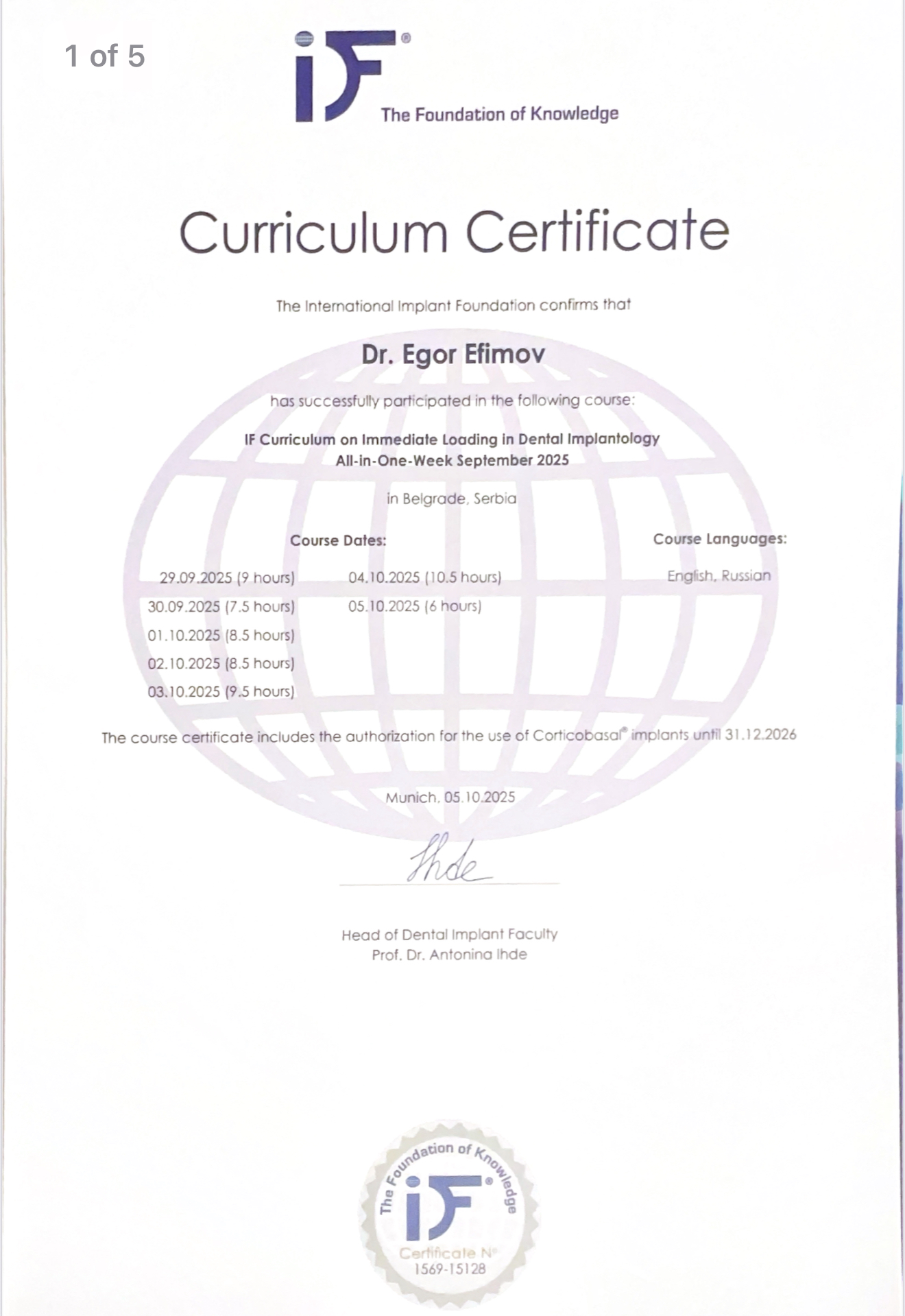 1 of 5

iF®
The Foundation of Knowledge

Curriculum Certificate

The International Implant Foundation confirms that

Dr. Egor Efimov

has successfully participated in the following course:

IF Curriculum on Immediate Loading in Dental Implantology
All-in-One-Week September 2025

in Belgrade, Serbia

Course Dates:

29.09.2025 (9 hours)
30.09.2025 (7.5 hours)
01.10.2025 (8.5 hours)
02.10.2025 (8.5 hours)
03.10.2025 (9.5 hours)

04.10.2025 (10.5 hours)
05.10.2025 (6 hours)

Course Languages:

English, Russian

The course certificate includes the authorization for the use of Corticobasal® implants until 31.12.2026

Munich, 05.10.2025

Ihde

Head of Dental Implant Faculty
Prof. Dr. Antonina Ihde

The Foundation of Knowledge
iF®
Certificate N°
1569-15128